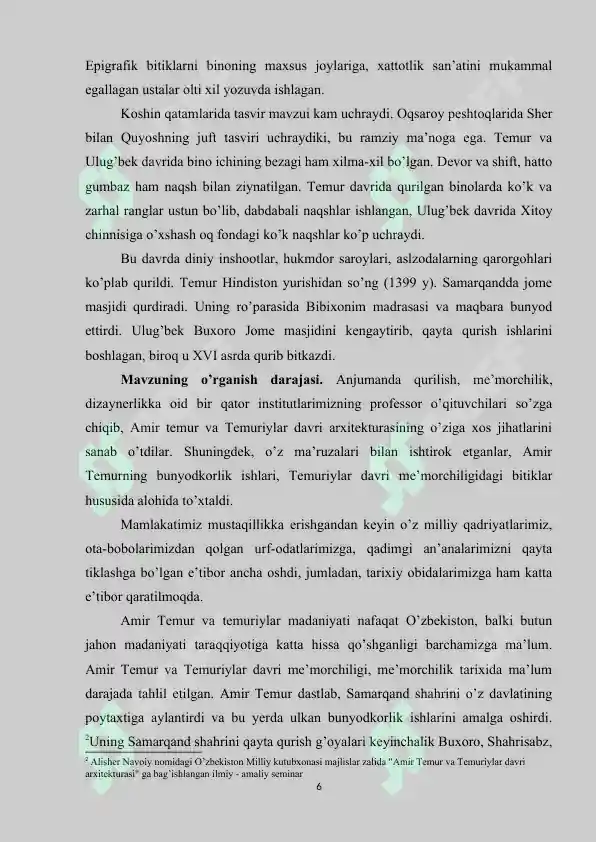 Epigrafik bitiklarni binoning maxsus joylariga, xattotlik san'atini mukammal egallagan ustalar olti xil yozuvda ishlagan.

Koshin qatamlarida tasvir mavzui kam uchraydi. Oqsaroy peshtoqlarida Sher bilan Quyoshning juft tasviri uchraydiki, bu ramziy ma'noga ega. Temur va Ulug'bek davrida bino ichining bezagi ham xilma-xil bo'lgan. Devor va shift, hatto gumbaz ham naqsh bilan ziynatilgan. Temur davrida qurilgan binolarda ko'k va zarhal ranglar ustun bo'lib, dabdabali naqshlar ishlangan, Ulug'bek davrida Xitoy chinnisiga o'xshash oq fondagi ko'k naqshlar ko'p uchraydi.

Bu davrda diniy inshootlar, hukmdor saroylari, aslzodalarning qarorgohlari ko'plab qurildi. Temur Hindiston yurishidan so'ng (1399 y). Samarqandda jome masjidi qurdiradi. Uning ro'parasida Bibixonim madrasasi va maqbara bunyod ettirdi. Ulug'bek Buxoro Jome masjidini kengaytirib, qayta qurish ishlarini boshlagan, biroq u XVI asrda qurib bitkazdi.

**Mavzuning o'rganish darajasi.** Anjumanda qurilish, me'morchilik, dizaynerlikka oid bir qator institutlarimizning professor o'qituvchilari so'zga chiqib, Amir temur va Temuriylar davri arxitekturasining o'ziga xos jihatlarini sanab o'tdilar. Shuningdek, o'z ma'ruzalari bilan ishtirok etganlar, Amir Temurning bunyodkorlik ishlari, Temuriylar davri me'morchiligidagi bitiklar hususida alohida to'xtaldi.

Mamlakatimiz mustaqillikka erishgandan keyin o'z milliy qadriyatlarimiz, ota-bobolarimizdan qolgan urf-odatlarimizga, qadimgi an'analarimizni qayta tiklashga bo'lgan e'tibor ancha oshdi, jumladan, tarixiy obidalarimizga ham katta e'tibor qaratilmoqda.

Amir Temur va temuriylar madaniyati nafaqat O'zbekiston, balki butun jahon madaniyati taraqqiyotiga katta hissa qo'shganligi barchamizga ma'lum. Amir Temur va Temuriylar davri me'morchiligi, me'morchilik tarixida ma'lum darajada tahlil etilgan. Amir Temur dastlab, Samarqand shahrini o'z davlatining poytaxtiga aylantirdi va bu yerda ulkan bunyodkorlik ishlarini amalga oshirdi. $^2$Uning Samarqand shahrini qayta qurish g'oyalari keyinchalik Buxoro, Shahrisabz,

$^2$ Alisher Navoiy nomidagi O'zbekiston Milliy kutubxonasi majlislar zalida "Amir Temur va Temuriylar davri arxitekturasi" ga bag'ishlangan ilmiy - amaliy seminar

6